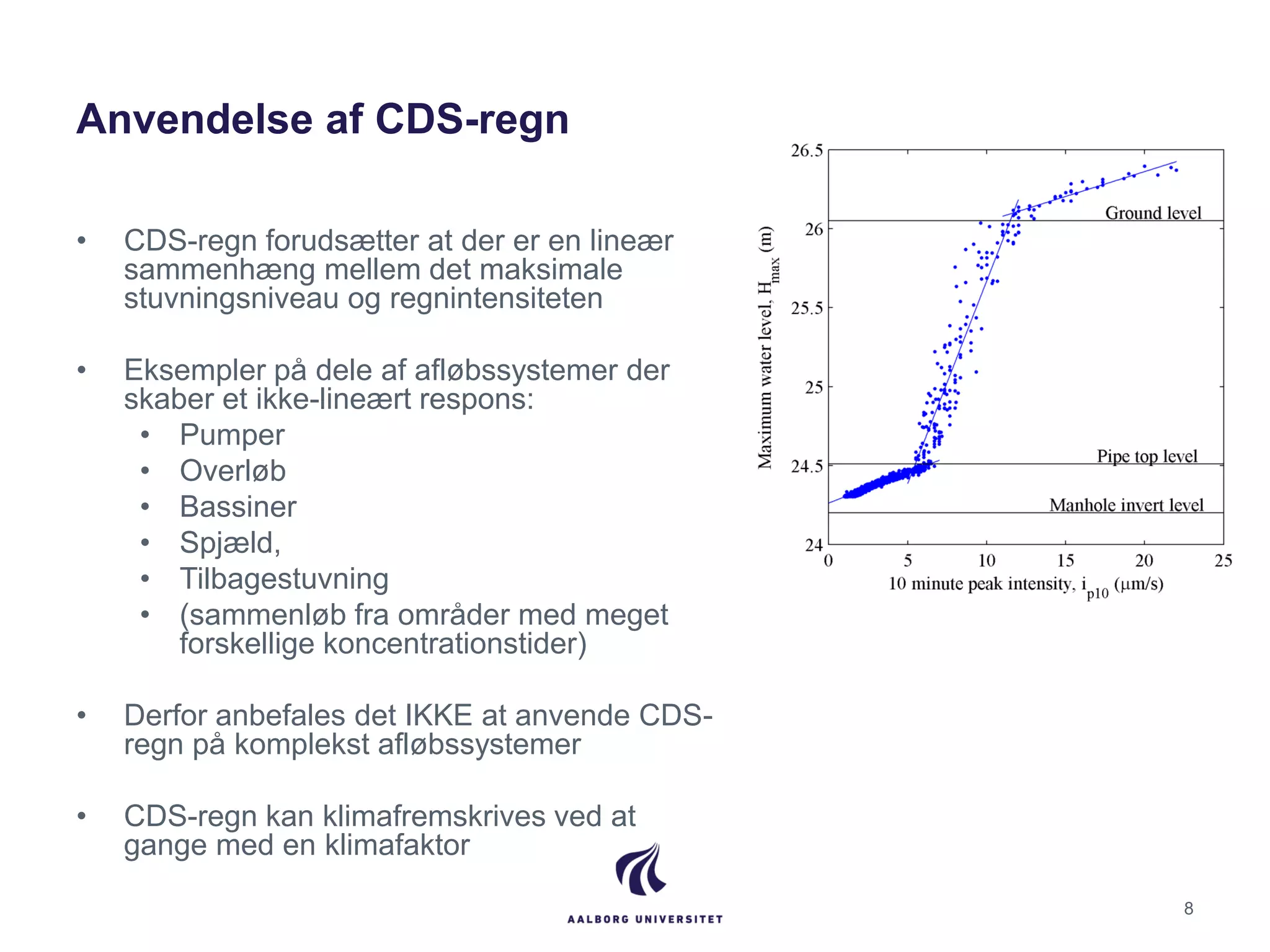 Anvendelse af CDS-regn

• CDS-regn forudsætter at der er en lineær sammenhæng mellem det maksimale stuvningsniveau og regnintensiteten

• Eksempler på dele af afløbssystemer der skaber et ikke-lineært respons:
  • Pumper
  • Overløb
  • Bassiner
  • Spjæld,
  • Tilbagestuvning
  • (sammenløb fra områder med meget forskellige koncentrationstider)

• Derfor anbefales det IKKE at anvende CDS-regn på komplekst afløbssystemer

• CDS-regn kan klimafremskrives ved at gange med en klimafaktor

Maximum water level, $H_{max}$ (m)
26.5
26
25.5
25
24.5
24
Ground level
Pipe top level
Manhole invert level
0 5 10 15 20 25
10 minute peak intensity, $i_{p10}$ (μm/s)

AALBORG UNIVERSITET

8